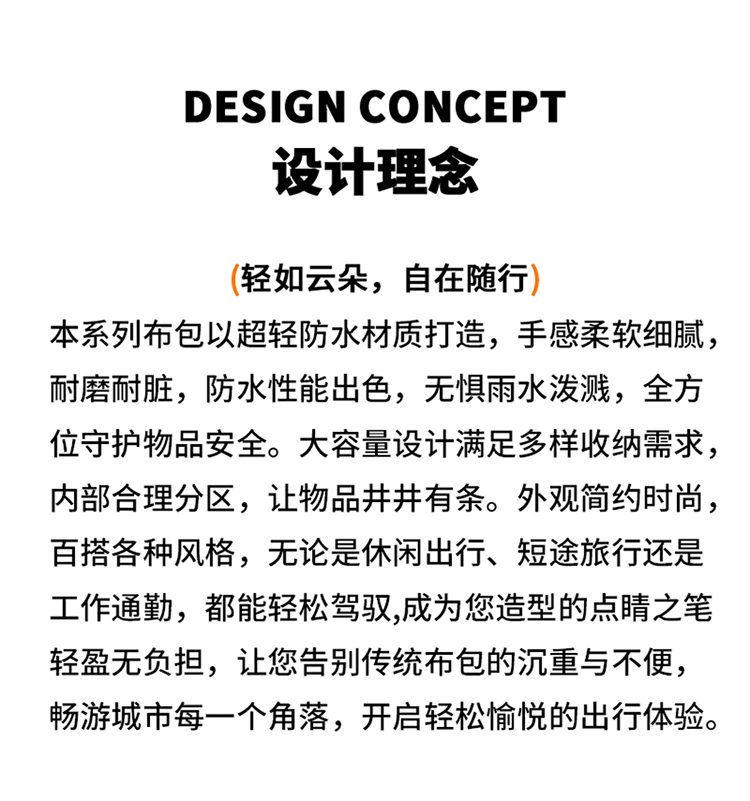 DESIGN CONCEPT
设计理念

(轻如云朵，自在随行)
本系列布包以超轻防水材质打造，手感柔软细腻，耐磨耐脏，防水性能出色，无惧雨水泼溅，全方位守护物品安全。大容量设计满足多样收纳需求，内部合理分区，让物品井井有条。外观简约时尚，百搭各种风格，无论是休闲出行、短途旅行还是工作通勤，都能轻松驾驭,成为您造型的点睛之笔轻盈无负担，让您告别传统布包的沉重与不便，畅游城市每一个角落，开启轻松愉悦的出行体验。